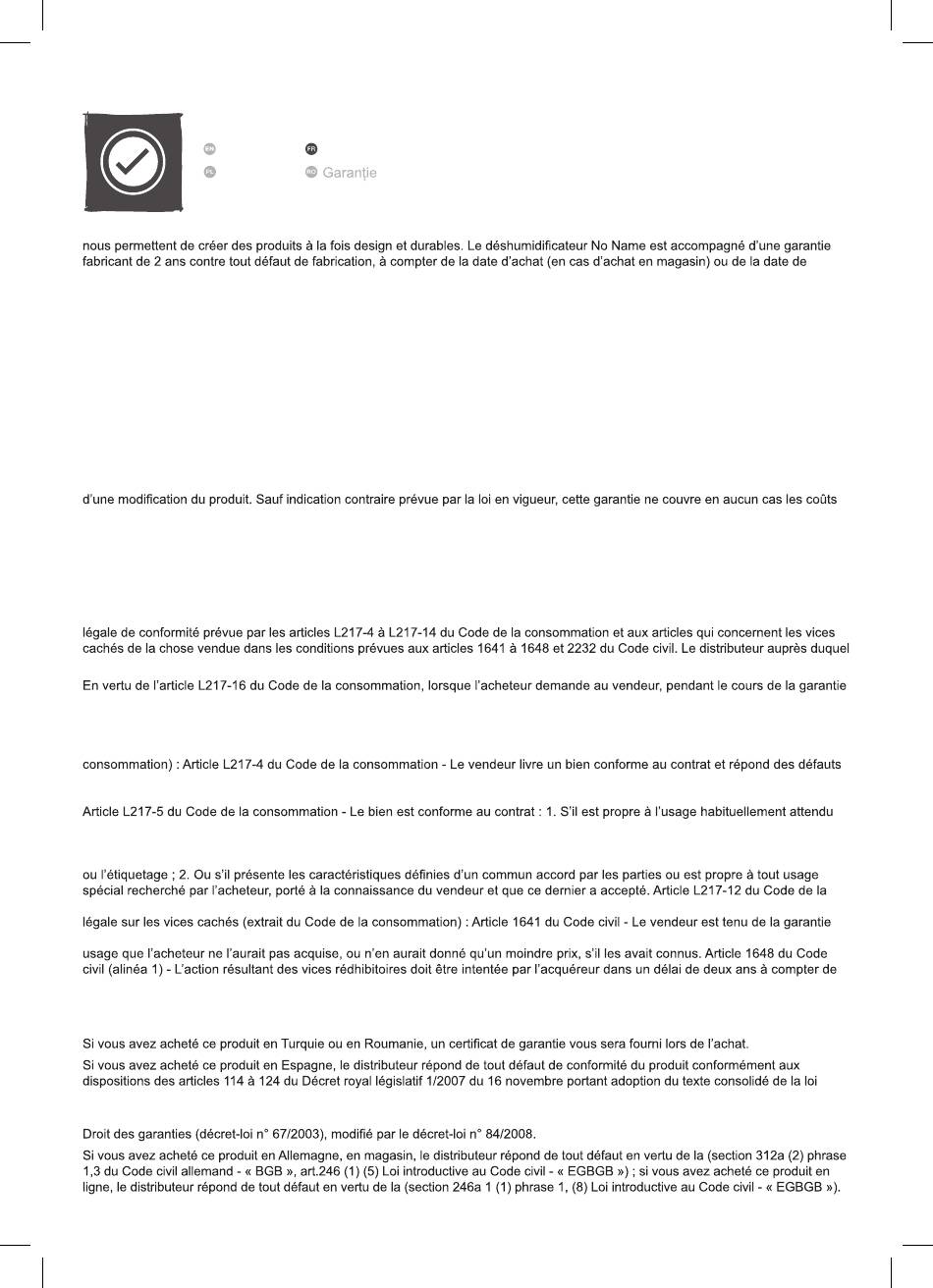 EN FR
PL RO Garanție

nous permettent de créer des produits à la fois design et durables. Le déshumidificateur No Name est accompagné d'une garantie fabricant de 2 ans contre tout défaut de fabrication, à compter de la date d'achat (en cas d'achat en magasin) ou de la date de

d'une modification du produit. Sauf indication contraire prévue par la loi en vigueur, cette garantie ne couvre en aucun cas les coûts

légale de conformité prévue par les articles L217-4 à L217-14 du Code de la consommation et aux articles qui concernent les vices cachés de la chose vendue dans les conditions prévues aux articles 1641 à 1648 et 2232 du Code civil. Le distributeur auprès duquel

En vertu de l'article L217-16 du Code de la consommation, lorsque l'acheteur demande au vendeur, pendant le cours de la garantie

consommation) : Article L217-4 du Code de la consommation - Le vendeur livre un bien conforme au contrat et répond des défauts

Article L217-5 du Code de la consommation - Le bien est conforme au contrat : 1. S'il est propre à l'usage habituellement attendu

ou l'étiquetage ; 2. Ou s'il présente les caractéristiques définies d'un commun accord par les parties ou est propre à tout usage spécial recherché par l'acheteur, porté à la connaissance du vendeur et que ce dernier a accepté. Article L217-12 du Code de la

légale sur les vices cachés (extrait du Code de la consommation) : Article 1641 du Code civil - Le vendeur est tenu de la garantie

usage que l'acheteur ne l'aurait pas acquise, ou n'en aurait donné qu'un moindre prix, s'il les avait connus. Article 1648 du Code civil (alinéa 1) - L'action résultant des vices rédhibitoires doit être intentée par l'acquéreur dans un délai de deux ans à compter de

Si vous avez acheté ce produit en Turquie ou en Roumanie, un certificat de garantie vous sera fourni lors de l'achat.

Si vous avez acheté ce produit en Espagne, le distributeur répond de tout défaut de conformité du produit conformément aux dispositions des articles 114 à 124 du Décret royal législatif 1/2007 du 16 novembre portant adoption du texte consolidé de la loi

Droit des garanties (décret-loi n° 67/2003), modifié par le décret-loi n° 84/2008.

Si vous avez acheté ce produit en Allemagne, en magasin, le distributeur répond de tout défaut en vertu de la (section 312a (2) phrase 1,3 du Code civil allemand - « BGB », art.246 (1) (5) Loi introductive au Code civil - « EGBGB ») ; si vous avez acheté ce produit en ligne, le distributeur répond de tout défaut en vertu de la (section 246a 1 (1) phrase 1, (8) Loi introductive au Code civil - « EGBGB »).